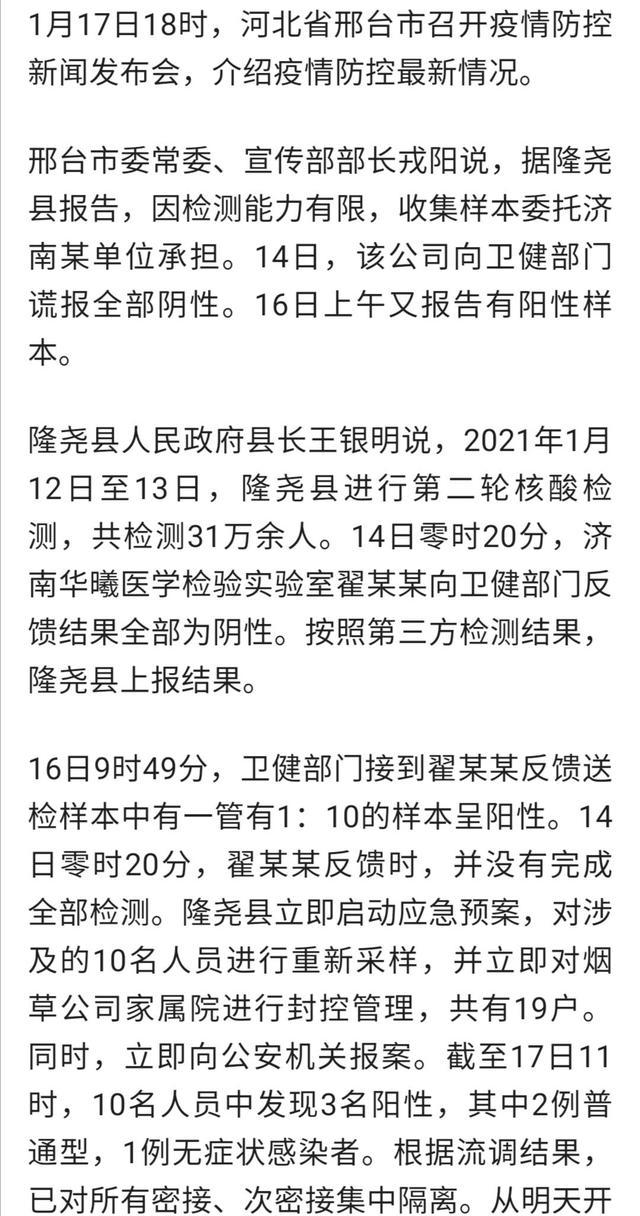 1月17日18时，河北省邢台市召开疫情防控新闻发布会，介绍疫情防控最新情况。

邢台市委常委、宣传部部长戎阳说，据隆尧县报告，因检测能力有限，收集样本委托济南某单位承担。14日，该公司向卫健部门谎报全部阴性。16日上午又报告有阳性样本。

隆尧县人民政府县长王银明说，2021年1月12日至13日，隆尧县进行第二轮核酸检测，共检测31万余人。14日零时20分，济南华曦医学检验实验室翟某某向卫健部门反馈结果全部为阴性。按照第三方检测结果，隆尧县上报结果。

16日9时49分，卫健部门接到翟某某反馈送检样本中有一管有1：10的样本呈阳性。14日零时20分，翟某某反馈时，并没有完成全部检测。隆尧县立即启动应急预案，对涉及的10名人员进行重新采样，并立即对烟草公司家属院进行封控管理，共有19户。同时，立即向公安机关报案。截至17日11时，10名人员中发现3名阳性，其中2例普通型，1例无症状感染者。根据流调结果，已对所有密接、次密接集中隔离。从明天开